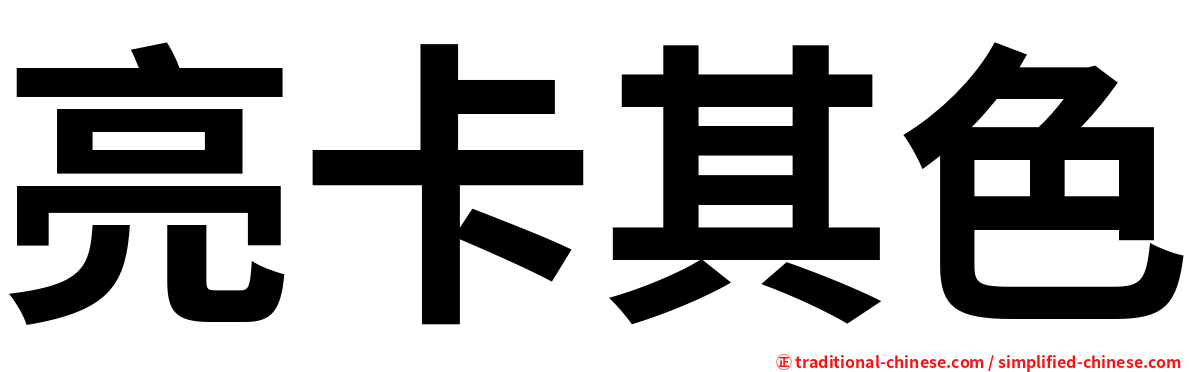 亮卡其色

㊣ traditional-chinese.com / simplified-chinese.com